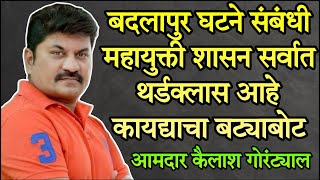 बदलापुर घटने संबंधी महायुक्ती शासन सर्वात थर्डक्लास आहे कायद्याचा बट्याबोट

आमदार कैलाश गोरंट्याल

3